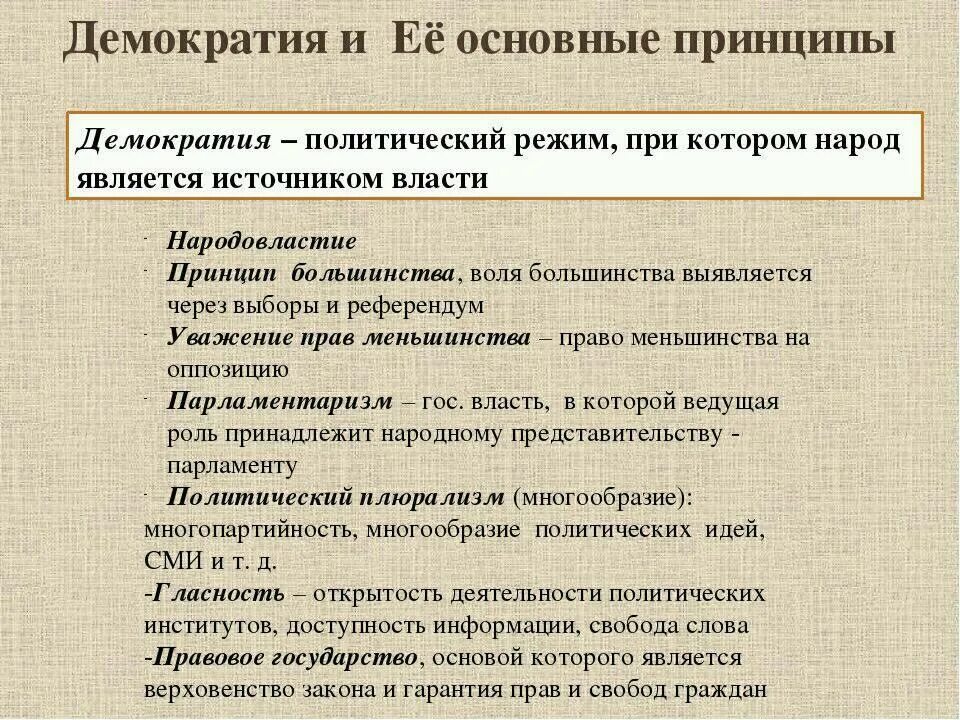 Демократия и Её основные принципы

Демократия – политический режим, при котором народ является источником власти

- Народовластие
- Принцип большинства, воля большинства выявляется через выборы и референдум
- Уважение прав меньшинства – право меньшинства на оппозицию
- Парламентаризм – гос. власть, в которой ведущая роль принадлежит народному представительству - парламенту
- Политический плюрализм (многообразие): многопартийность, многообразие политических идей, СМИ и т. д.
-Гласность – открытость деятельности политических институтов, доступность информации, свобода слова
-Правовое государство, основой которого является верховенство закона и гарантия прав и свобод граждан